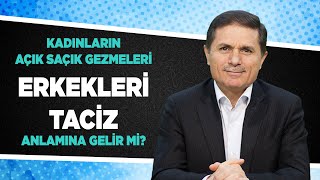 KADINLARIN
AÇIK SAÇIK GEZMELERİ
ERKEKLERİ
TACİZ
ANLAMINA GELİR Mİ?